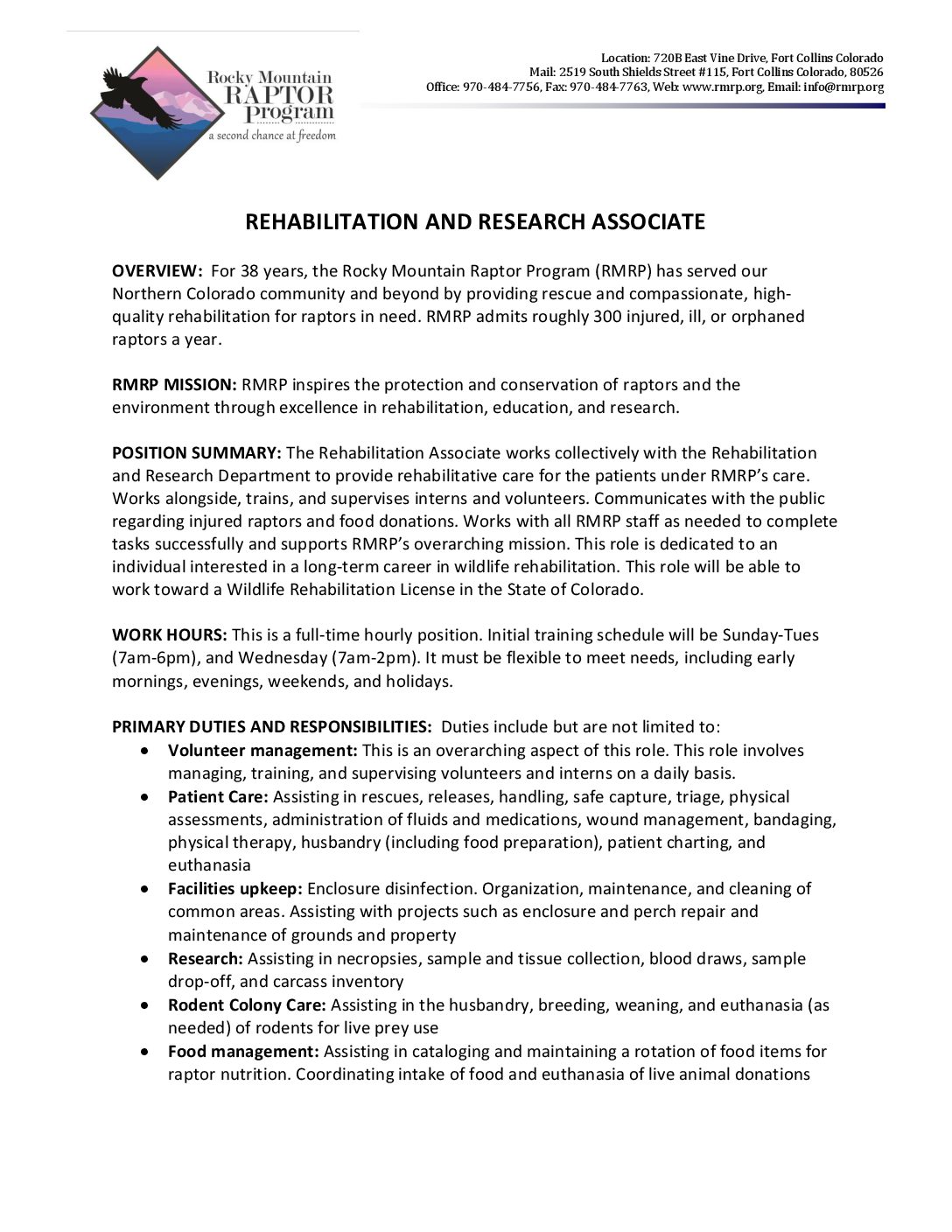 Rocky Mountain RAPTOR Program
a second chance at freedom

Location: 720B East Vine Drive, Fort Collins Colorado
Mail: 2519 South Shields Street #115, Fort Collins Colorado, 80526
Office: 970-484-7756, Fax: 970-484-7763, Web: www.rmrp.org, Email: info@rmrp.org

REHABILITATION AND RESEARCH ASSOCIATE

OVERVIEW: For 38 years, the Rocky Mountain Raptor Program (RMRP) has served our Northern Colorado community and beyond by providing rescue and compassionate, high-quality rehabilitation for raptors in need. RMRP admits roughly 300 injured, ill, or orphaned raptors a year.

RMRP MISSION: RMRP inspires the protection and conservation of raptors and the environment through excellence in rehabilitation, education, and research.

POSITION SUMMARY: The Rehabilitation Associate works collectively with the Rehabilitation and Research Department to provide rehabilitative care for the patients under RMRP's care. Works alongside, trains, and supervises interns and volunteers. Communicates with the public regarding injured raptors and food donations. Works with all RMRP staff as needed to complete tasks successfully and supports RMRP's overarching mission. This role is dedicated to an individual interested in a long-term career in wildlife rehabilitation. This role will be able to work toward a Wildlife Rehabilitation License in the State of Colorado.

WORK HOURS: This is a full-time hourly position. Initial training schedule will be Sunday-Tues (7am-6pm), and Wednesday (7am-2pm). It must be flexible to meet needs, including early mornings, evenings, weekends, and holidays.

PRIMARY DUTIES AND RESPONSIBILITIES: Duties include but are not limited to:
• Volunteer management: This is an overarching aspect of this role. This role involves managing, training, and supervising volunteers and interns on a daily basis.
• Patient Care: Assisting in rescues, releases, handling, safe capture, triage, physical assessments, administration of fluids and medications, wound management, bandaging, physical therapy, husbandry (including food preparation), patient charting, and euthanasia
• Facilities upkeep: Enclosure disinfection. Organization, maintenance, and cleaning of common areas. Assisting with projects such as enclosure and perch repair and maintenance of grounds and property
• Research: Assisting in necropsies, sample and tissue collection, blood draws, sample drop-off, and carcass inventory
• Rodent Colony Care: Assisting in the husbandry, breeding, weaning, and euthanasia (as needed) of rodents for live prey use
• Food management: Assisting in cataloging and maintaining a rotation of food items for raptor nutrition. Coordinating intake of food and euthanasia of live animal donations